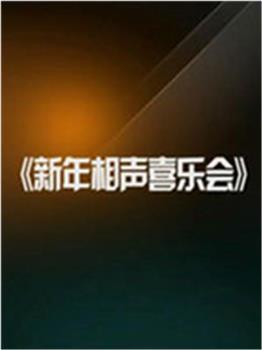 《新年相声喜乐会》